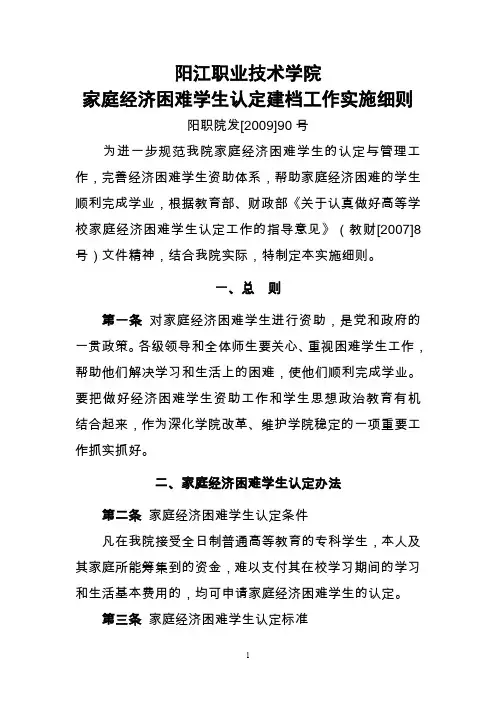 阳江职业技术学院
家庭经济困难学生认定建档工作实施细则

阳职院发[2009]90 号

为进一步规范我院家庭经济困难学生的认定与管理工作，完善经济困难学生资助体系，帮助家庭经济困难的学生顺利完成学业，根据教育部、财政部《关于认真做好高等学校家庭经济困难学生认定工作的指导意见》（教财[2007]8号）文件精神，结合我院实际，特制定本实施细则。

一、总　则

第一条 对家庭经济困难学生进行资助，是党和政府的一贯政策。各级领导和全体师生要关心、重视困难学生工作，帮助他们解决学习和生活上的困难，使他们顺利完成学业。要把做好经济困难学生资助工作和学生思想政治教育有机结合起来，作为深化学院改革、维护学院稳定的一项重要工作抓实抓好。

二、家庭经济困难学生认定办法

第二条 家庭经济困难学生认定条件

凡在我院接受全日制普通高等教育的专科学生，本人及其家庭所能筹集到的资金，难以支付其在校学习期间的学习和生活基本费用的，均可申请家庭经济困难学生的认定。

第三条 家庭经济困难学生认定标准

1